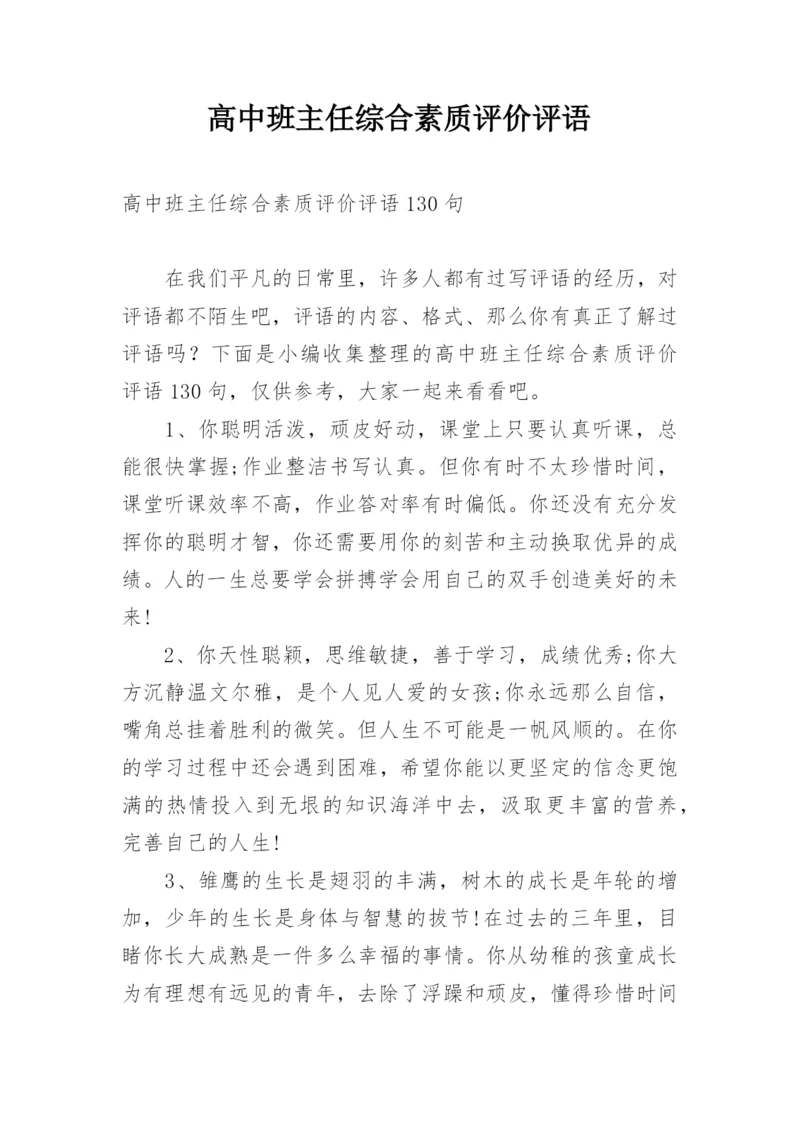 高中班主任综合素质评价评语

高中班主任综合素质评价评语130句

在我们平凡的日常里，许多人都有过写评语的经历，对评语都不陌生吧，评语的内容、格式、那么你有真正了解过评语吗？下面是小编收集整理的高中班主任综合素质评价评语130句，仅供参考，大家一起来看看吧。

1、你聪明活泼，顽皮好动，课堂上只要认真听课，总能很快掌握;作业整洁书写认真。但你有时不太珍惜时间，课堂听课效率不高，作业答对率有时偏低。你还没有充分发挥你的聪明才智，你还需要用你的刻苦和主动换取优异的成绩。人的一生总要学会拼搏学会用自己的双手创造美好的未来!

2、你天性聪颖，思维敏捷，善于学习，成绩优秀;你大方沉静温文尔雅，是个人见人爱的女孩;你永远那么自信，嘴角总挂着胜利的微笑。但人生不可能是一帆风顺的。在你的学习过程中还会遇到困难，希望你能以更坚定的信念更饱满的热情投入到无垠的知识海洋中去，汲取更丰富的营养，完善自己的人生!

3、雏鹰的生长是翅羽的丰满，树木的成长是年轮的增加，少年的生长是身体与智慧的拔节!在过去的三年里，目睹你长大成熟是一件多么幸福的事情。你从幼稚的孩童成长为有理想有远见的青年，去除了浮躁和顽皮，懂得珍惜时间